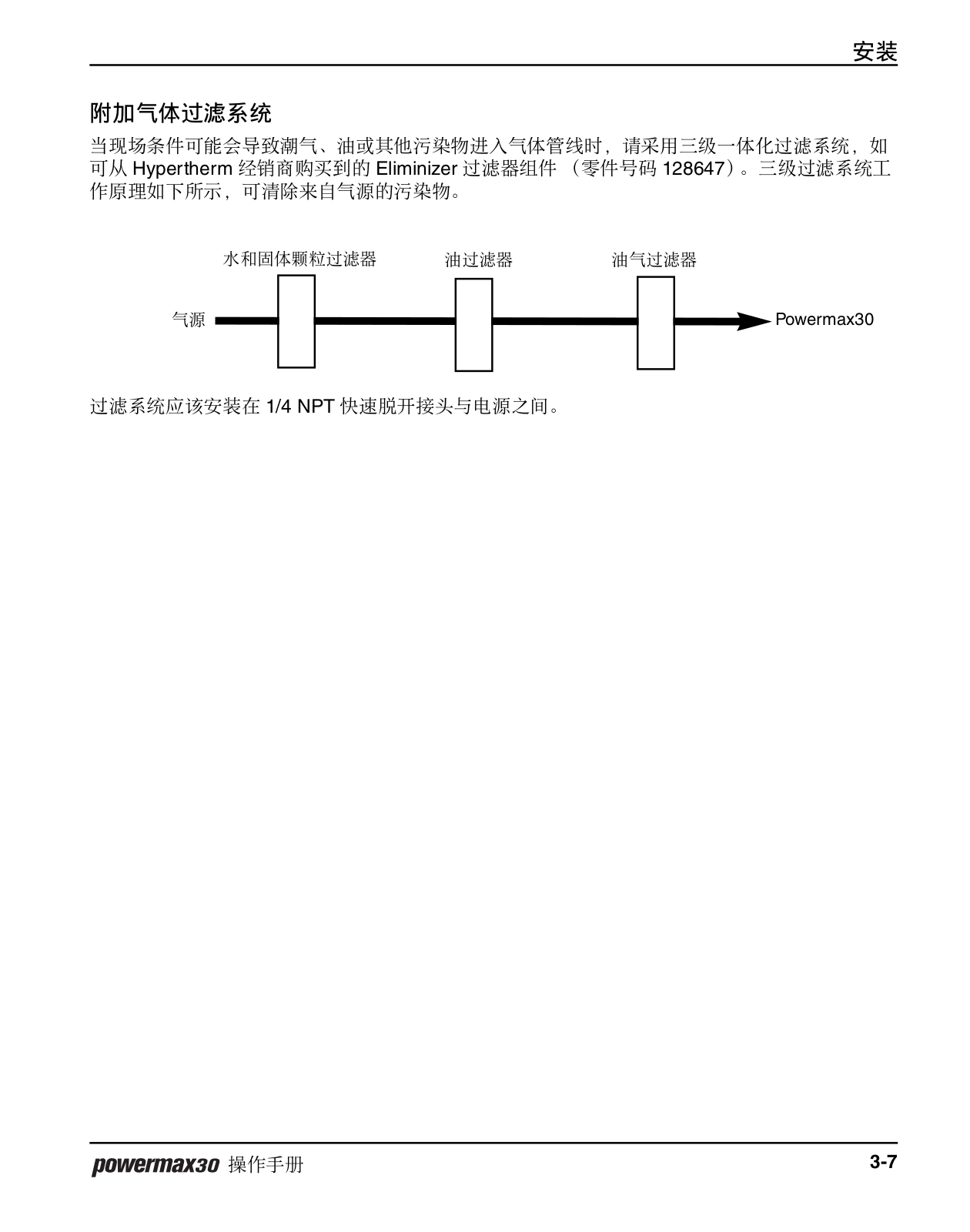 安装

附加气体过滤系统

当现场条件可能会导致潮气、油或其他污染物进入气体管线时，请采用三级一体化过滤系统，如可从 Hypertherm 经销商购买到的 Eliminizer 过滤器组件 （零件号码 128647）。三级过滤系统工作原理如下所示，可清除来自气源的污染物。

水和固体颗粒过滤器

油过滤器

油气过滤器

气源

Powermax30

过滤系统应该安装在 1/4 NPT 快速脱开接头与电源之间。

powermax30 操作手册

3-7